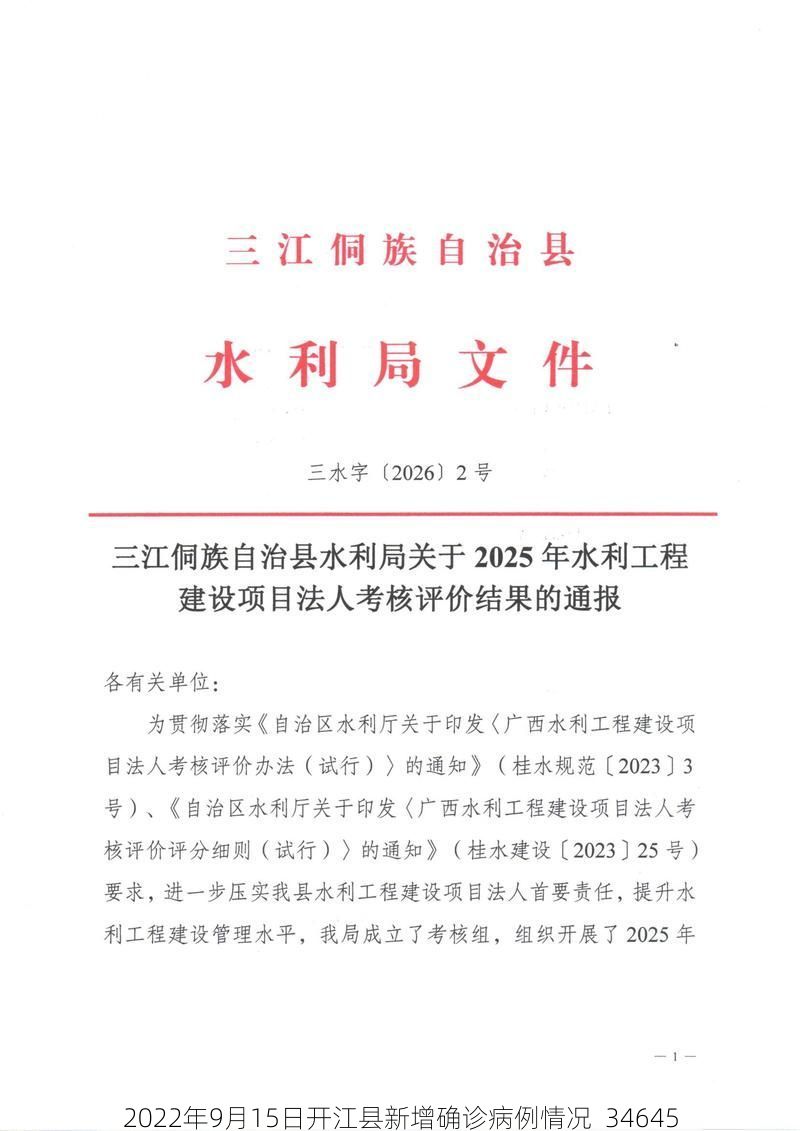 三江侗族自治县

水利局文件

三水字〔2026〕2号

三江侗族自治县水利局关于2025年水利工程建设项目法人考核评价结果的通报

各有关单位：

为贯彻落实《自治区水利厅关于印发〈广西水利工程建设项目法人考核评价办法（试行）〉的通知》（桂水规范〔2023〕3号）、《自治区水利厅关于印发〈广西水利工程建设项目法人考核评价评分细则（试行）〉的通知》（桂水建设〔2023〕25号）要求，进一步压实我县水利工程建设项目法人首要责任，提升水利工程建设管理水平，我局成立了考核组，组织开展了2025年

—1—

2022年9月15日开江县新增确诊病例情况 34645